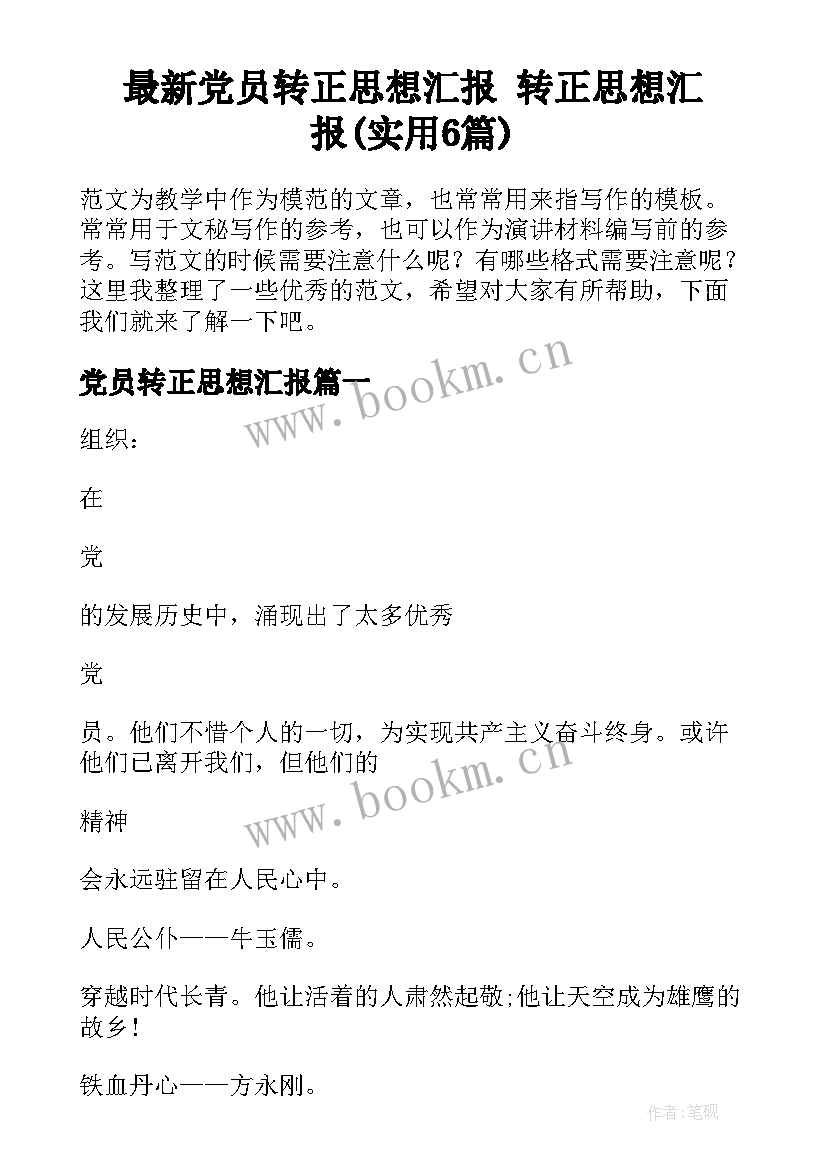 最新党员转正思想汇报 转正思想汇报(实用6篇)

范文为教学中作为模范的文章，也常常用来指写作的模板。常常用于文秘写作的参考，也可以作为演讲材料编写前的参考。写范文的时候需要注意什么呢？有哪些格式需要注意呢？这里我整理了一些优秀的范文，希望对大家有所帮助，下面我们就来了解一下吧。

党员转正思想汇报篇一

www.bookm.cn

组织：

在

党

的发展历史中，涌现出了太多优秀

党

员。他们不惜个人的一切，为实现共产主义奋斗终身。或许他们已离开我们，但他们的

www.bookm.cn

精神

会永远驻留在人民心中。

人民公仆——牛玉儒。

穿越时代长青。他让活着的人肃然起敬;他让天空成为雄鹰的故乡！

铁血丹心——方永刚。

作者:笔砚